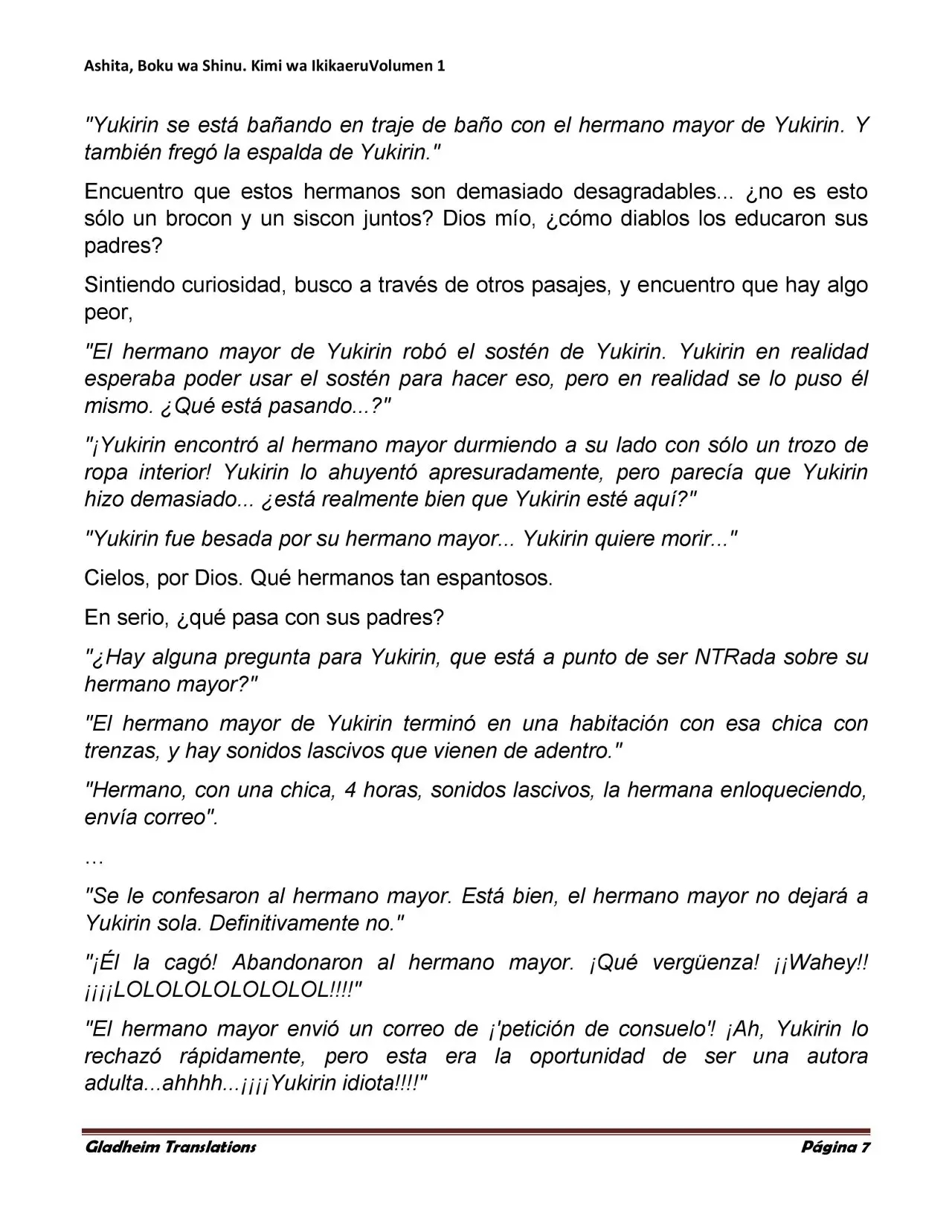 Ashita, Boku wa Shinu. Kimi wa IkikaeruVolumen 1

"Yukirin se está bañando en traje de baño con el hermano mayor de Yukirin. Y también fregó la espalda de Yukirin."

Encuentro que estos hermanos son demasiado desagradables... ¿no es esto sólo un brocon y un siscon juntos? Dios mío, ¿cómo diablos los educaron sus padres?

Sintiendo curiosidad, busco a través de otros pasajes, y encuentro que hay algo peor,

"El hermano mayor de Yukirin robó el sostén de Yukirin. Yukirin en realidad esperaba poder usar el sostén para hacer eso, pero en realidad se lo puso él mismo. ¿Qué está pasando...?"

"¡Yukirin encontró al hermano mayor durmiendo a su lado con sólo un trozo de ropa interior! Yukirin lo ahuyentó apresuradamente, pero parecía que Yukirin hizo demasiado... ¿está realmente bien que Yukirin esté aquí?"

"Yukirin fue besada por su hermano mayor... Yukirin quiere morir..."

Cielos, por Dios. Qué hermanos tan espantosos.

En serio, ¿qué pasa con sus padres?

"¿Hay alguna pregunta para Yukirin, que está a punto de ser NTRada sobre su hermano mayor?"

"El hermano mayor de Yukirin terminó en una habitación con esa chica con trenzas, y hay sonidos lascivos que vienen de adentro."

"Hermano, con una chica, 4 horas, sonidos lascivos, la hermana enloqueciendo, envía correo".

…

"Se le confesaron al hermano mayor. Está bien, el hermano mayor no dejará a Yukirin sola. Definitivamente no."

"¡Él la cagó! Abandonaron al hermano mayor. ¡Qué vergüenza! ¡¡Wahey!! ¡¡¡¡LOLOLOLOLOLOLOL!!!!"

"El hermano mayor envió un correo de ¡'petición de consuelo'! ¡Ah, Yukirin lo rechazó rápidamente, pero esta era la oportunidad de ser una autora adulta...ahhhh...¡¡¡¡Yukirin idiota!!!!"

Gladheim Translations Página 7